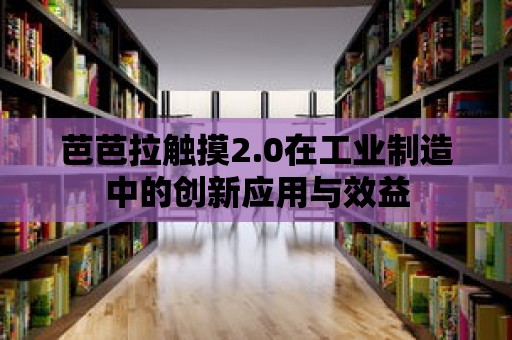 芭芭拉触摸2.0在工业制造中的创新应用与效益